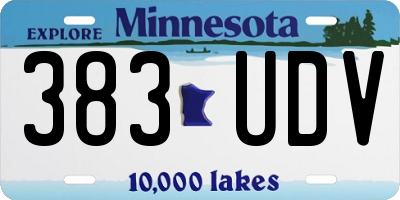 EXPLORE Minnesota

383 UDV

10,000 lakes